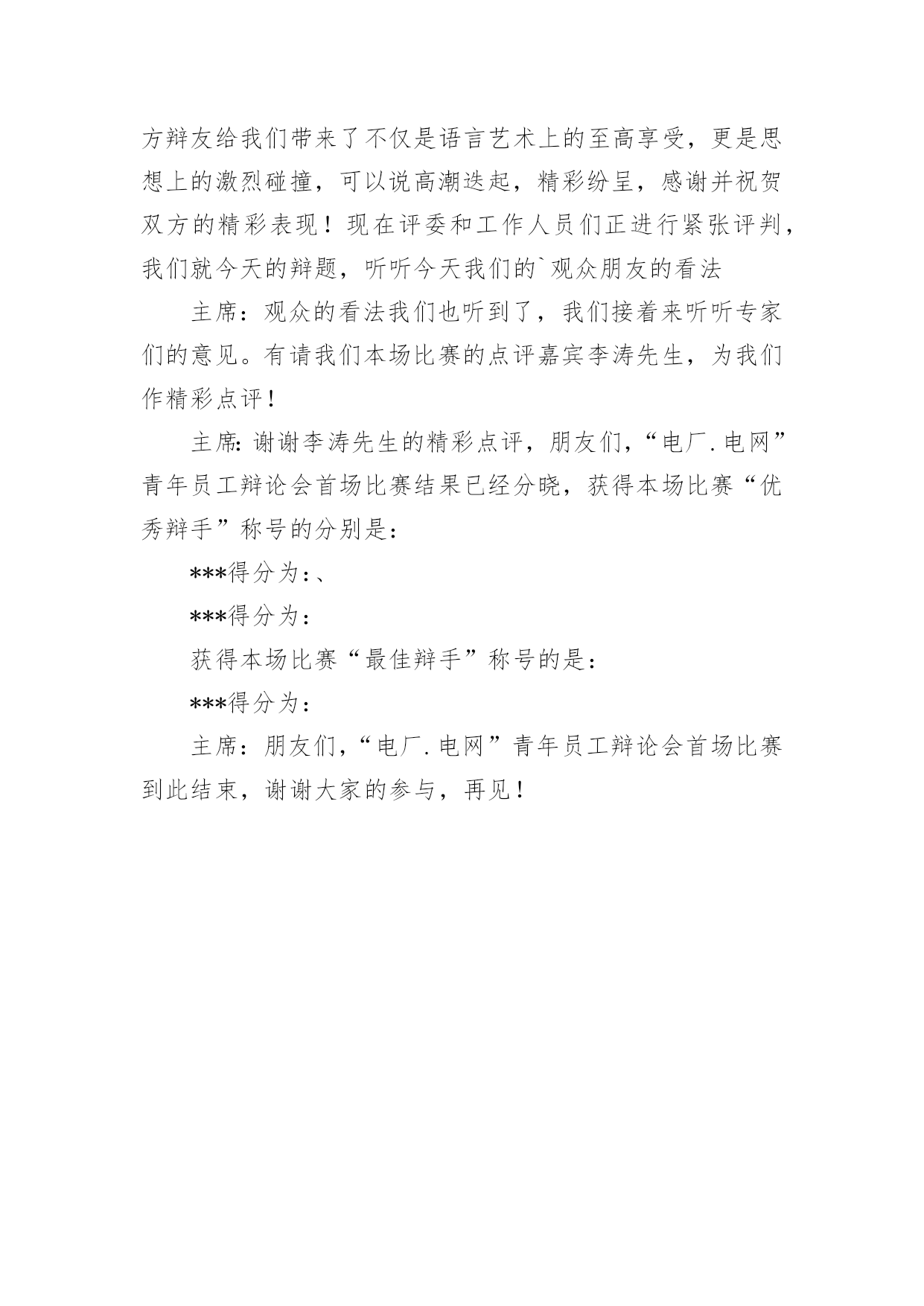 方辩友给我们带来了不仅是语言艺术上的至高享受，更是思想上的激烈碰撞，可以说高潮迭起，精彩纷呈，感谢并祝贺双方的精彩表现！现在评委和工作人员们正进行紧张评判，我们就今天的辩题，听听今天我们的`观众朋友的看法

主席：观众的看法我们也听到了，我们接着来听听专家们的意见。有请我们本场比赛的点评嘉宾李涛先生，为我们作精彩点评！

主席：谢谢李涛先生的精彩点评，朋友们，“电厂.电网”青年员工辩论会首场比赛结果已经分晓，获得本场比赛“优秀辩手”称号的分别是：

***得分为：、

***得分为：

获得本场比赛“最佳辩手”称号的是：

***得分为：

主席：朋友们，“电厂.电网”青年员工辩论会首场比赛到此结束，谢谢大家的参与，再见！